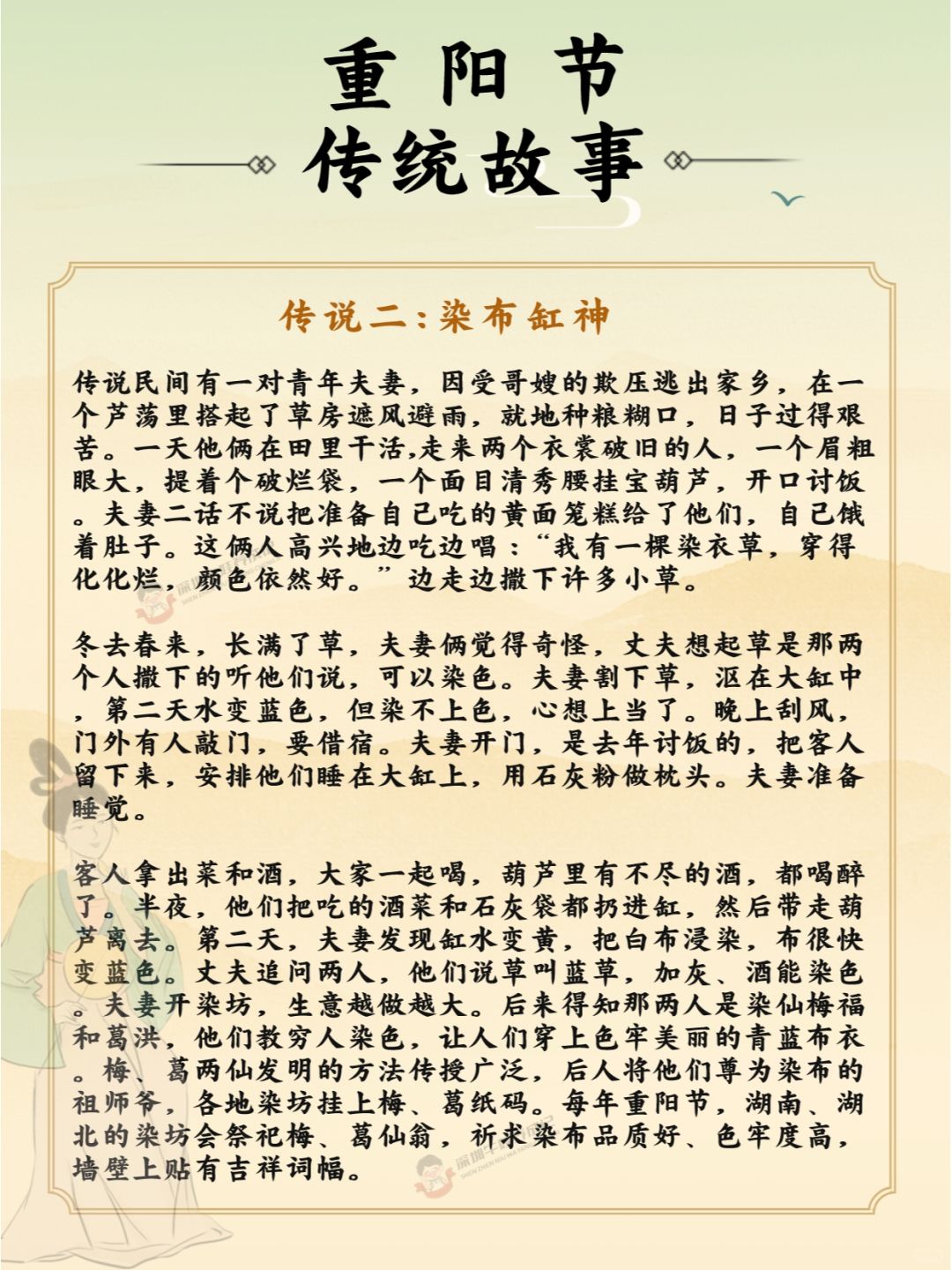 重阳节
传统故事

传说二：染布缸神

传说民间有一对青年夫妻，因受哥嫂的欺压逃出家乡，在一个芦荡里搭起了草房遮风避雨，就地种粮糊口，日子过得艰苦。一天他俩在田里干活,走来两个衣裳破旧的人，一个眉粗眼大，提着个破烂袋，一个面目清秀腰挂宝葫芦，开口讨饭。夫妻二话不说把准备自己吃的黄面笼糕给了他们，自己饿着肚子。这俩人高兴地边吃边唱：“我有一棵染衣草，穿得化化烂，颜色依然好。”边走边撒下许多小草。

冬去春来，长满了草，夫妻俩觉得奇怪，丈夫想起草是那两个人撒下的听他们说，可以染色。夫妻割下草，沤在大缸中，第二天水变蓝色，但染不上色，心想上当了。晚上刮风，门外有人敲门，要借宿。夫妻开门，是去年讨饭的，把客人留下来，安排他们睡在大缸上，用石灰粉做枕头。夫妻准备睡觉。

客人拿出菜和酒，大家一起喝，葫芦里有不尽的酒，都喝醉了。半夜，他们把吃的酒菜和石灰袋都扔进缸，然后带走葫芦离去。第二天，夫妻发现缸水变黄，把白布浸染，布很快变蓝色。丈夫追问两人，他们说草叫蓝草，加灰、酒能染色。夫妻开染坊，生意越做越大。后来得知那两人是染仙梅福和葛洪，他们教穷人染色，让人们穿上色牢美丽的青蓝布衣。梅、葛两仙发明的方法传授广泛，后人将他们尊为染布的祖师爷，各地染坊挂上梅、葛纸码。每年重阳节，湖南、湖北的染坊会祭祀梅、葛仙翁，祈求染布品质好、色牢度高，墙壁上贴有吉祥词幅。